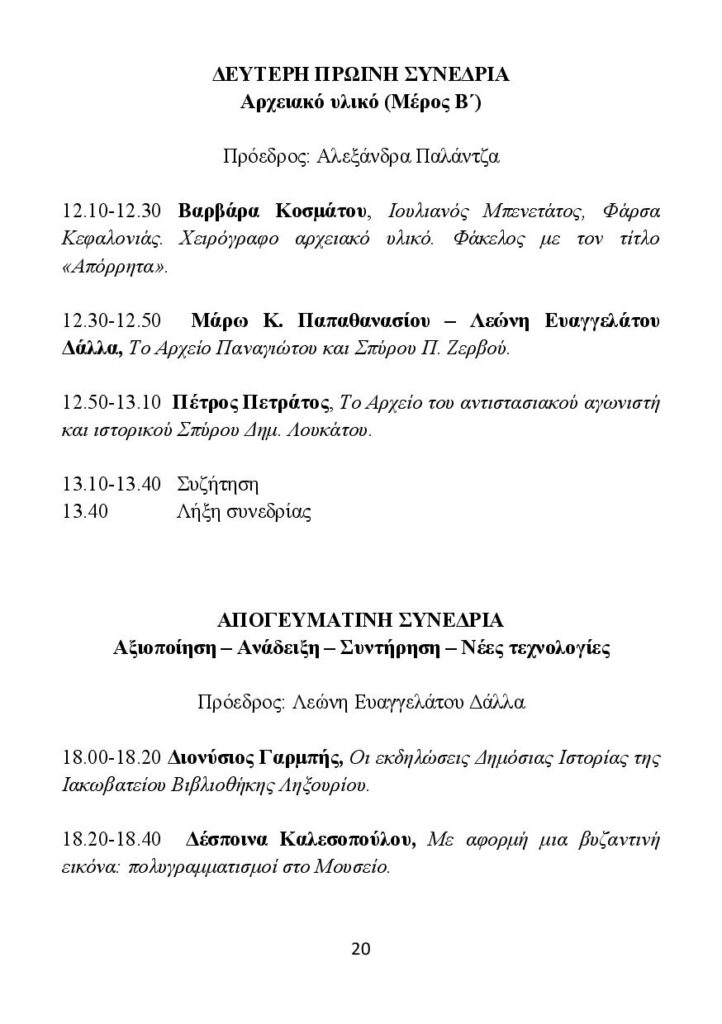 ΔΕΥΤΕΡΗ ΠΡΩΙΝΗ ΣΥΝΕΔΡΙΑ
Αρχειακό υλικό (Μέρος Β΄)

Πρόεδρος: Αλεξάνδρα Παλάντζα

12.10-12.30 Βαρβάρα Κοσμάτου, Ιουλιανός Μπενετάτος, Φάρσα Κεφαλονιάς. Χειρόγραφο αρχειακό υλικό. Φάκελος με τον τίτλο «Απόρρητα».

12.30-12.50 Μάρω Κ. Παπαθανασίου – Λεώνη Ευαγγελάτου Δάλλα, Το Αρχείο Παναγιώτου και Σπύρου Π. Ζερβού.

12.50-13.10 Πέτρος Πετράτος, Το Αρχείο του αντιστασιακού αγωνιστή και ιστορικού Σπύρου Δημ. Λουκάτου.

13.10-13.40 Συζήτηση
13.40 Λήξη συνεδρίας

ΑΠΟΓΕΥΜΑΤΙΝΗ ΣΥΝΕΔΡΙΑ
Αξιοποίηση – Ανάδειξη – Συντήρηση – Νέες τεχνολογίες

Πρόεδρος: Λεώνη Ευαγγελάτου Δάλλα

18.00-18.20 Διονύσιος Γαρμπής, Οι εκδηλώσεις Δημόσιας Ιστορίας της Ιακωβατείου Βιβλιοθήκης Ληξουρίου.

18.20-18.40 Δέσποινα Καλεσοπούλου, Με αφορμή μια βυζαντινή εικόνα: πολυγραμματισμοί στο Μουσείο.

20